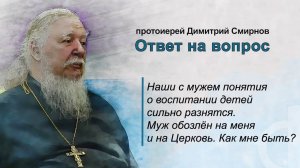 протоиерей Димитрий Смирнов

Ответ на вопрос

Наши с мужем понятия о воспитании детей сильно разнятся. Муж обозлён на меня и на Церковь. Как мне быть?